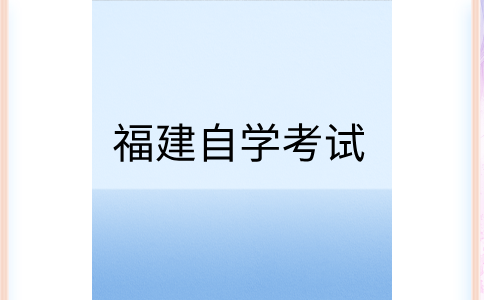 福建自学考试